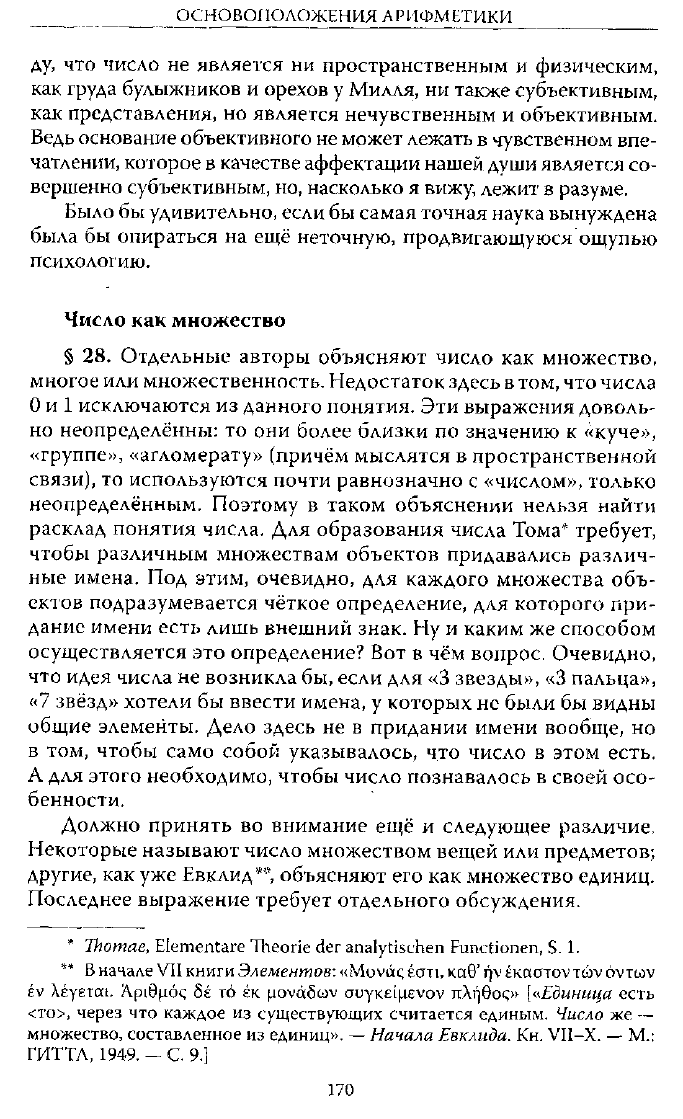 ОСНОВОПОЛОЖЕНИЯ АРИФМЕТИКИ

ду, что число не является ни пространственным и физическим, как груда булыжников и орехов у Милля, ни также субъективным, как представления, но является нечувственным и объективным. Ведь основание объективного не может лежать в чувственном впечатлении, которое в качестве аффектации нашей души является совершенно субъективным, но, насколько я вижу, лежит в разуме.

Было бы удивительно, если бы самая точная наука вынуждена была бы опираться на ещё неточную, продвигающуюся ощупью психологию.

Число как множество

§ 28. Отдельные авторы объясняют число как множество, многое или множественность. Недостаток здесь в том, что числа 0 и 1 исключаются из данного понятия. Эти выражения довольно неопределённы: то они более близки по значению к «куче», «группе», «агломерату» (причём мыслятся в пространственной связи), то используются почти равнозначно с «числом», только неопределённым. Поэтому в таком объяснении нельзя найти расклад понятия числа. Для образования числа Тома* требует, чтобы различным множествам объектов придавались различные имена. Под этим, очевидно, для каждого множества объектов подразумевается чёткое определение, для которого придание имени есть лишь внешний знак. Ну и каким же способом осуществляется это определение? Вот в чём вопрос. Очевидно, что идея числа не возникла бы, если для «3 звезды», «3 пальца», «7 звёзд» хотели бы ввести имена, у которых не были бы видны общие элементы. Дело здесь не в придании имени вообще, но в том, чтобы само собой указывалось, что число в этом есть. А для этого необходимо, чтобы число познавалось в своей особенности.

Должно принять во внимание ещё и следующее различие. Некоторые называют число множеством вещей или предметов; другие, как уже Евклид**, объясняют его как множество единиц. Последнее выражение требует отдельного обсуждения.

* Thomae, Elementare Theorie der analytischen Functionen, S. 1.

** В начале VII книги Элементов: «Μονάς ἐστι, καθ' ἣν ἕκαστον τῶν ὄντων ἓν λέγεται. Ἀριθμὸς δὲ τὸ ἐκ μονάδων συγκείμενον πλῆθος» [«Единица есть <то>, через что каждое из существующих считается единым. Число же — множество, составленное из единиц». — Начала Евклида. Кн. VII–X. — М.: ГИТТЛ, 1949. — С. 9.]

170